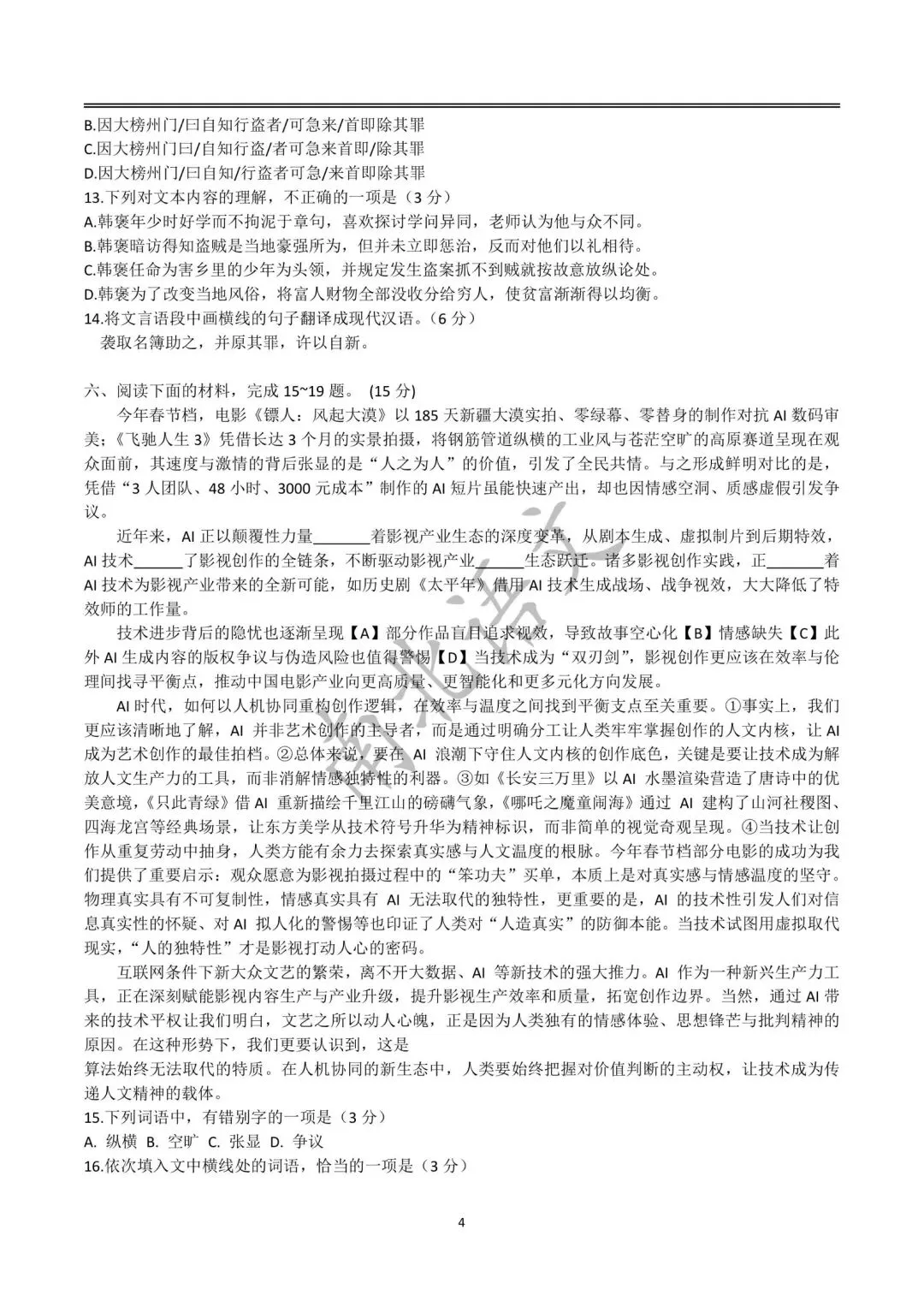 B.因大榜州门/曰自知行盗者/可急来/首即除其罪
C.因大榜州门曰/自知行盗/者可急来首即/除其罪
D.因大榜州门/曰自知/行盗者可急/来首即除其罪
13.下列对文本内容的理解，不正确的一项是（3 分）
A.韩褒年少时好学而不拘泥于章句，喜欢探讨学问异同，老师认为他与众不同。
B.韩褒暗访得知盗贼是当地豪强所为，但并未立即惩治，反而对他们以礼相待。
C.韩褒任命为害乡里的少年为头领，并规定发生盗案抓不到贼就按故意放纵论处。
D.韩褒为了改变当地风俗，将富人财物全部没收分给穷人，使贫富渐渐得以均衡。
14.将文言语段中画横线的句子翻译成现代汉语。（6 分）
袭取名簿助之，并原其罪，许以自新。

六、阅读下面的材料，完成 15~19 题。 (15 分)
今年春节档，电影《镖人：风起大漠》以 185 天新疆大漠实拍、零绿幕、零替身的制作对抗 AI 数码审美；《飞驰人生 3》凭借长达 3 个月的实景拍摄，将钢筋管道纵横的工业风与苍茫空旷的高原赛道呈现在观众面前，其速度与激情的背后张显的是“人之为人”的价值，引发了全民共情。与之形成鲜明对比的是，凭借“3 人团队、48 小时、3000 元成本”制作的 AI 短片虽能快速产出，却也因情感空洞、质感虚假引发争议。
近年来，AI 正以颠覆性力量_______着影视产业生态的深度变革，从剧本生成、虚拟制片到后期特效，AI 技术______了影视创作的全链条，不断驱动影视产业______生态跃迁。诸多影视创作实践，正_______着 AI 技术为影视产业带来的全新可能，如历史剧《太平年》借用 AI 技术生成战场、战争视效，大大降低了特效师的工作量。
技术进步背后的隐忧也逐渐呈现【A】部分作品盲目追求视效，导致故事空心化【B】情感缺失【C】此外 AI 生成内容的版权争议与伪造风险也值得警惕【D】当技术成为“双刃剑”，影视创作更应该在效率与伦理间找寻平衡点，推动中国电影产业向更高质量、更智能化和更多元化方向发展。
AI 时代，如何以人机协同重构创作逻辑，在效率与温度之间找到平衡支点至关重要。①事实上，我们更应该清晰地了解，AI 并非艺术创作的主导者，而是通过明确分工让人类牢牢掌握创作的人文内核，让 AI 成为艺术创作的最佳拍档。②总体来说，要在 AI 浪潮下守住人文内核的创作底色，关键是要让技术成为解放人文生产力的工具，而非消解情感独特性的利器。③如《长安三万里》以 AI 水墨渲染营造了唐诗中的优美意境，《只此青绿》借 AI 重新描绘千里江山的磅礴气象，《哪吒之魔童闹海》通过 AI 建构了山河社稷图、四海龙宫等经典场景，让东方美学从技术符号升华为精神标识，而非简单的视觉奇观呈现。④当技术让创作从重复劳动中抽身，人类方能有余力去探索真实感与人文温度的根脉。今年春节档部分电影的成功为我们提供了重要启示：观众愿意为影视拍摄过程中的“笨功夫”买单，本质上是对真实感与情感温度的坚守。物理真实具有不可复制性，情感真实具有 AI 无法取代的独特性，更重要的是，AI 的技术性引发人们对信息真实性的怀疑、对 AI 拟人化的警惕等也印证了人类对“人造真实”的防御本能。当技术试图用虚拟取代现实，“人的独特性”才是影视打动人心的密码。
互联网条件下新大众文艺的繁荣，离不开大数据、AI 等新技术的强大推力。AI 作为一种新兴生产力工具，正在深刻赋能影视内容生产与产业升级，提升影视生产效率和质量，拓宽创作边界。当然，通过 AI 带来的技术平权让我们明白，文艺之所以动人心魄，正是因为人类独有的情感体验、思想锋芒与批判精神的原因。在这种形势下，我们更要认识到，这是
算法始终无法取代的特质。在人机协同的新生态中，人类要始终把握对价值判断的主动权，让技术成为传递人文精神的载体。
15.下列词语中，有错别字的一项是（3 分）
A. 纵横 B. 空旷 C. 张显 D. 争议
16.依次填入文中横线处的词语，恰当的一项是（3 分）

4